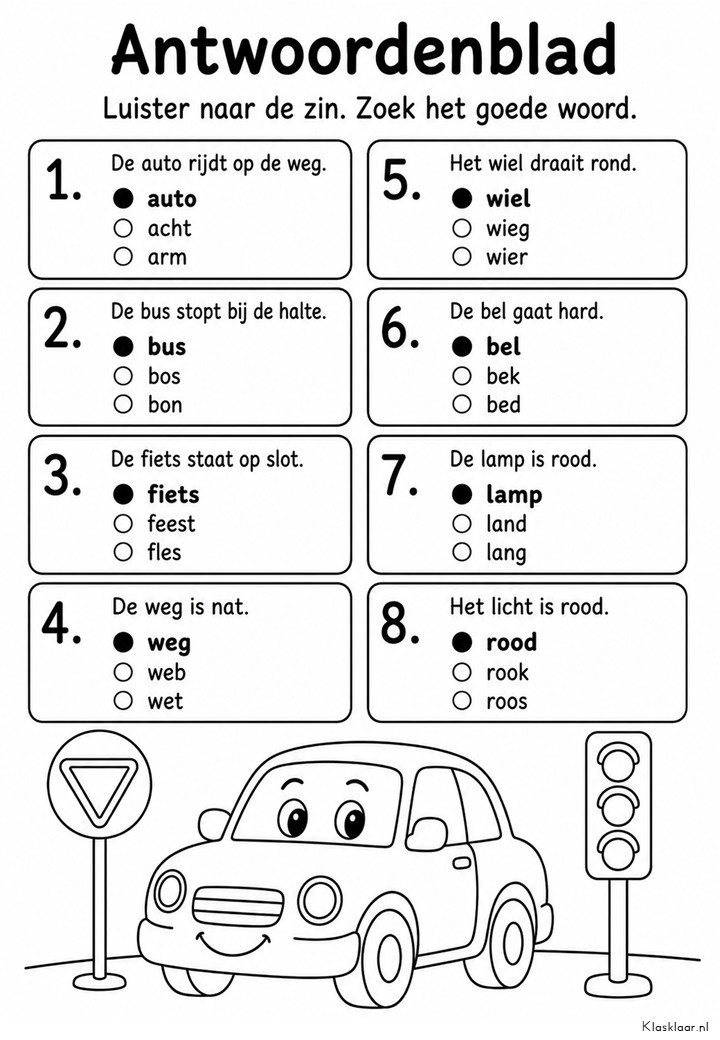 Antwoordenblad

Luister naar de zin. Zoek het goede woord.

1. De auto rijdt op de weg.
● auto
○ acht
○ arm

2. De bus stopt bij de halte.
● bus
○ bos
○ bon

3. De fiets staat op slot.
● fiets
○ feest
○ fles

4. De weg is nat.
● weg
○ web
○ wet

5. Het wiel draait rond.
● wiel
○ wieg
○ wier

6. De bel gaat hard.
● bel
○ bek
○ bed

7. De lamp is rood.
● lamp
○ land
○ lang

8. Het licht is rood.
● rood
○ rook
○ roos

Klasklaar.nl